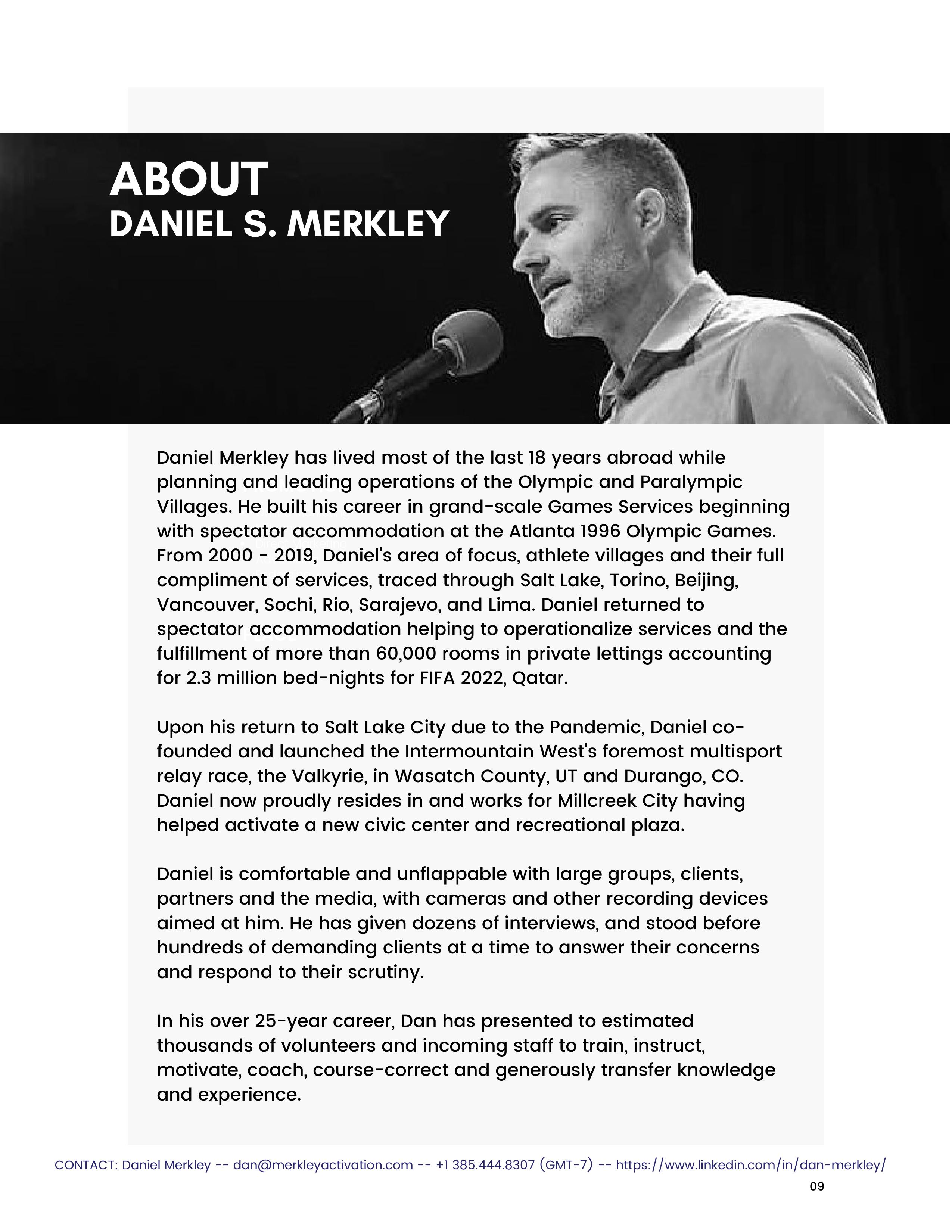 ABOUT
DANIEL S. MERKLEY

Daniel Merkley has lived most of the last 18 years abroad while planning and leading operations of the Olympic and Paralympic Villages. He built his career in grand-scale Games Services beginning with spectator accommodation at the Atlanta 1996 Olympic Games. From 2000 - 2019, Daniel's area of focus, athlete villages and their full compliment of services, traced through Salt Lake, Torino, Beijing, Vancouver, Sochi, Rio, Sarajevo, and Lima. Daniel returned to spectator accommodation helping to operationalize services and the fulfillment of more than 60,000 rooms in private lettings accounting for 2.3 million bed-nights for FIFA 2022, Qatar.

Upon his return to Salt Lake City due to the Pandemic, Daniel co-founded and launched the Intermountain West's foremost multisport relay race, the Valkyrie, in Wasatch County, UT and Durango, CO. Daniel now proudly resides in and works for Millcreek City having helped activate a new civic center and recreational plaza.

Daniel is comfortable and unflappable with large groups, clients, partners and the media, with cameras and other recording devices aimed at him. He has given dozens of interviews, and stood before hundreds of demanding clients at a time to answer their concerns and respond to their scrutiny.

In his over 25-year career, Dan has presented to estimated thousands of volunteers and incoming staff to train, instruct, motivate, coach, course-correct and generously transfer knowledge and experience.

CONTACT: Daniel Merkley -- dan@merkleyactivation.com -- +1 385.444.8307 (GMT-7) -- https://www.linkedin.com/in/dan-merkley/

09